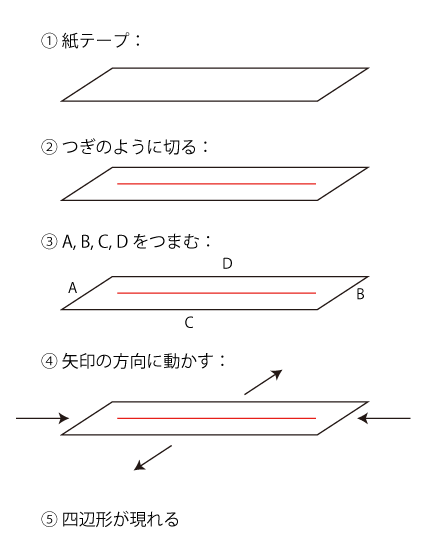 ① 紙テープ：

② つぎのように切る：

③ A, B, C, D をつまむ：

D

A

B

C

④ 矢印の方向に動かす：

⑤ 四辺形が現れる